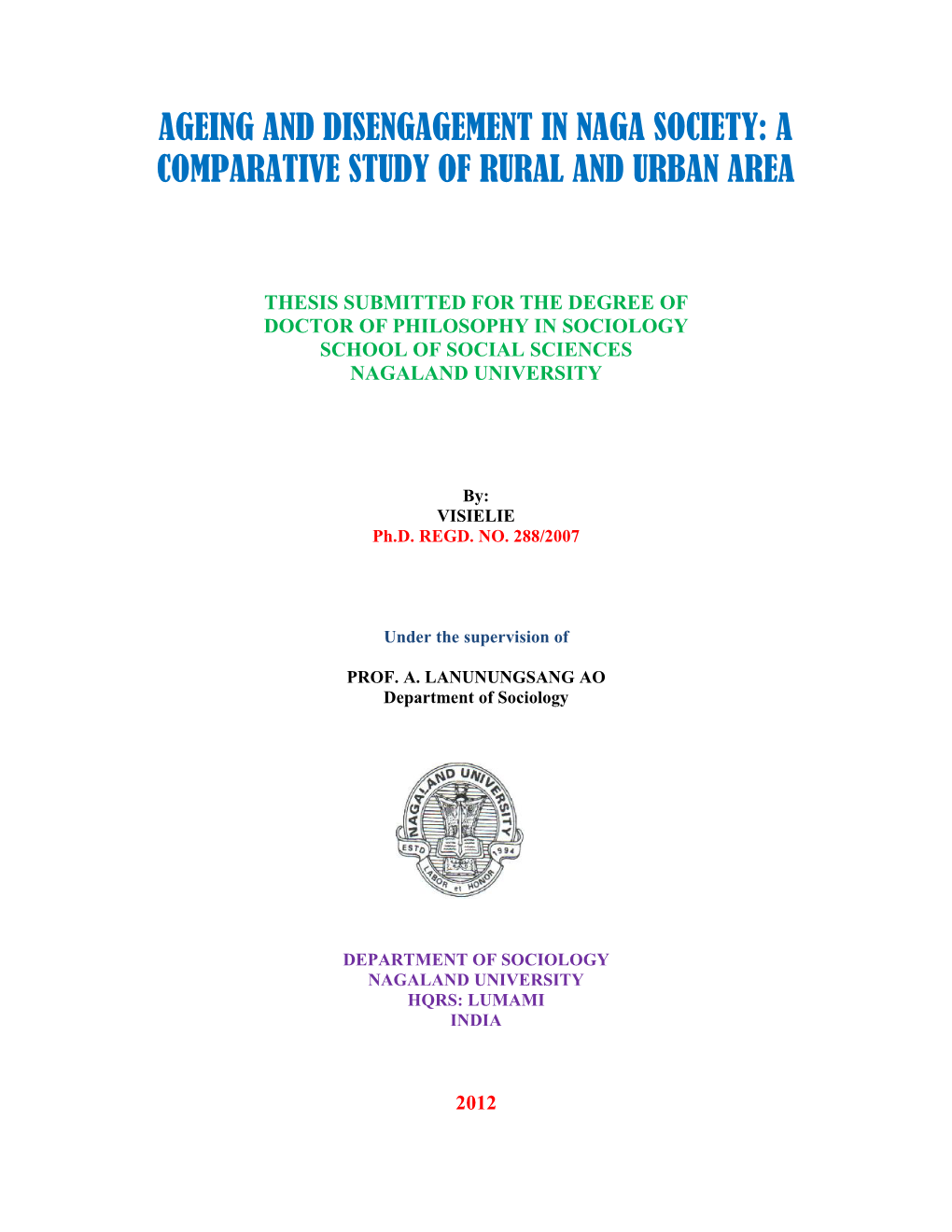 AGEING AND DISENGAGEMENT IN NAGA SOCIETY: A COMPARATIVE STUDY OF RURAL AND URBAN AREA

THESIS SUBMITTED FOR THE DEGREE OF DOCTOR OF PHILOSOPHY IN SOCIOLOGY SCHOOL OF SOCIAL SCIENCES NAGALAND UNIVERSITY

By:
VISIELIE
Ph.D. REGD. NO. 288/2007

Under the supervision of

PROF. A. LANUNUNGSANG AO
Department of Sociology

NAGALAND UNIVERSITY
ESTD 1994
LABOR et HONOR

DEPARTMENT OF SOCIOLOGY
NAGALAND UNIVERSITY
HQRS: LUMAMI
INDIA

2012